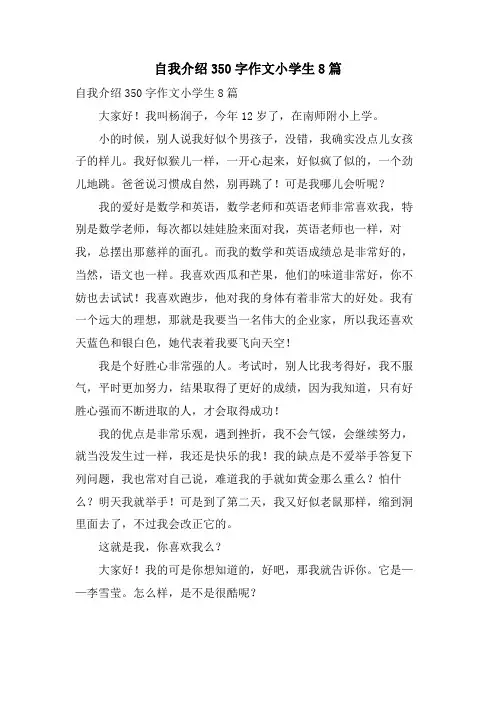 自我介绍350字作文小学生8篇

自我介绍350字作文小学生8篇

大家好！我叫杨润子，今年12岁了，在南师附小上学。

小的时候，别人说我好似个男孩子，没错，我确实没点儿女孩子的样儿。我好似猴儿一样，一开心起来，好似疯了似的，一个劲儿地跳。爸爸说习惯成自然，别再跳了！可是我哪儿会听呢？

我的爱好是数学和英语，数学老师和英语老师非常喜欢我，特别是数学老师，每次都以娃娃脸来面对我，英语老师也一样，对我，总摆出那慈祥的面孔。而我的数学和英语成绩总是非常好的，当然，语文也一样。我喜欢西瓜和芒果，他们的味道非常好，你不妨也去试试！我喜欢跑步，他对我的身体有着非常大的好处。我有一个远大的理想，那就是我要当一名伟大的企业家，所以我还喜欢天蓝色和银白色，她代表着我要飞向天空！

我是个好胜心非常强的人。考试时，别人比我考得好，我不服气，平时更加努力，结果取得了更好的成绩，因为我知道，只有好胜心强而不断进取的人，才会取得成功！

我的优点是非常乐观，遇到挫折，我不会气馁，会继续努力，就当没发生过一样，我还是快乐的我！我的缺点是不爱举手答复下列问题，我也常对自己说，难道我的手就如黄金那么重么？怕什么？明天我就举手！可是到了第二天，我又好似老鼠那样，缩到洞里面去了，不过我会改正它的。

这就是我，你喜欢我么？

大家好！我的可是你想知道的，好吧，那我就告诉你。它是——李雪莹。怎么样，是不是很酷呢？